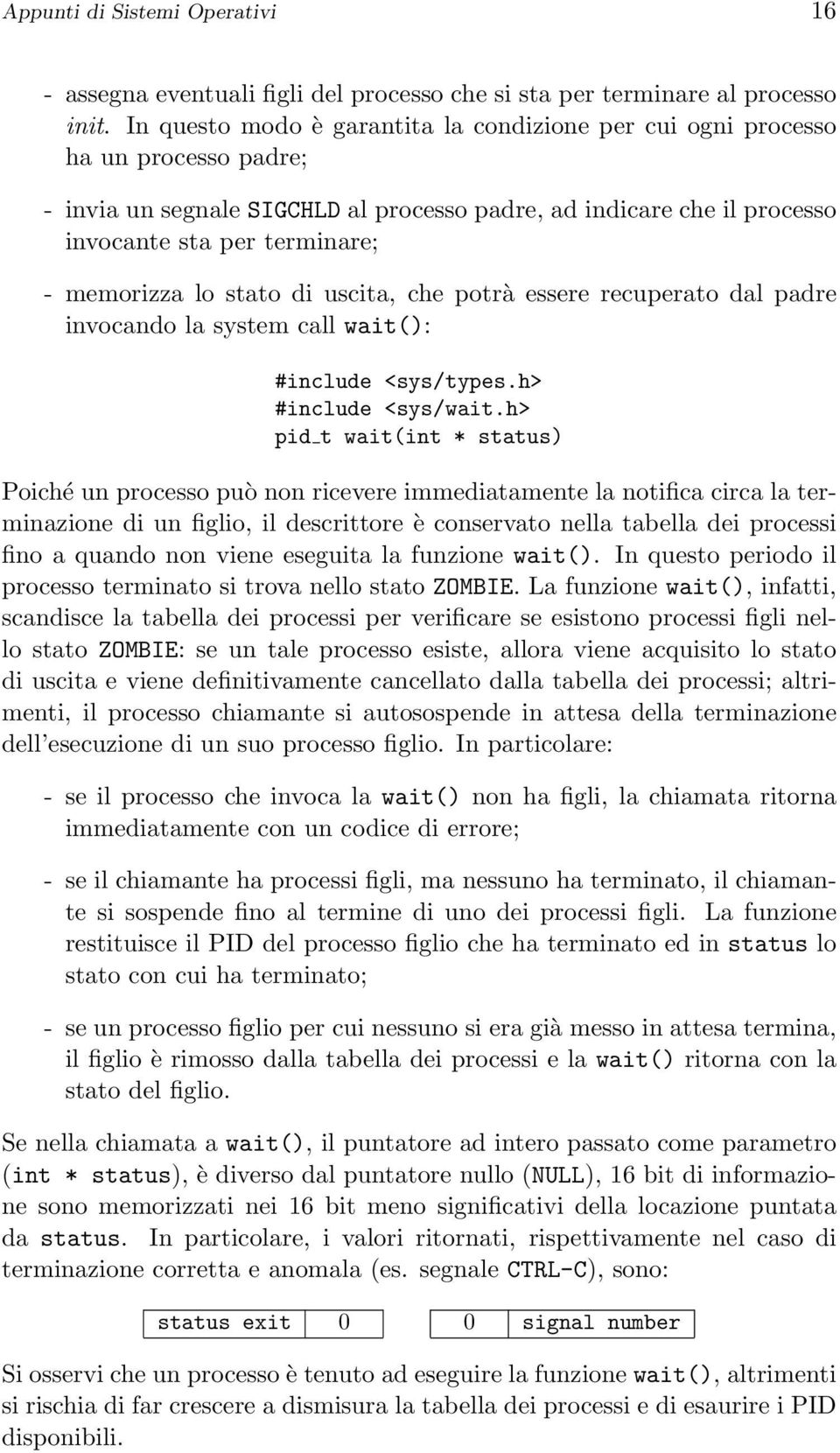 Appunti di Sistemi Operativi 16

- assegna eventuali figli del processo che si sta per terminare al processo init. In questo modo è garantita la condizione per cui ogni processo ha un processo padre;

- invia un segnale SIGCHLD al processo padre, ad indicare che il processo invocante sta per terminare;

- memorizza lo stato di uscita, che potrà essere recuperato dal padre invocando la system call wait():

#include <sys/types.h>
#include <sys/wait.h>
pid_t wait(int * status)

Poiché un processo può non ricevere immediatamente la notifica circa la terminazione di un figlio, il descrittore è conservato nella tabella dei processi fino a quando non viene eseguita la funzione wait(). In questo periodo il processo terminato si trova nello stato ZOMBIE. La funzione wait(), infatti, scandisce la tabella dei processi per verificare se esistono processi figli nello stato ZOMBIE: se un tale processo esiste, allora viene acquisito lo stato di uscita e viene definitivamente cancellato dalla tabella dei processi; altrimenti, il processo chiamante si autosospende in attesa della terminazione dell'esecuzione di un suo processo figlio. In particolare:

- se il processo che invoca la wait() non ha figli, la chiamata ritorna immediatamente con un codice di errore;

- se il chiamante ha processi figli, ma nessuno ha terminato, il chiamante si sospende fino al termine di uno dei processi figli. La funzione restituisce il PID del processo figlio che ha terminato ed in status lo stato con cui ha terminato;

- se un processo figlio per cui nessuno si era già messo in attesa termina, il figlio è rimosso dalla tabella dei processi e la wait() ritorna con la stato del figlio.

Se nella chiamata a wait(), il puntatore ad intero passato come parametro (int * status), è diverso dal puntatore nullo (NULL), 16 bit di informazione sono memorizzati nei 16 bit meno significativi della locazione puntata da status. In particolare, i valori ritornati, rispettivamente nel caso di terminazione corretta e anomala (es. segnale CTRL-C), sono:

| status exit | 0 |
|---|---|

| 0 | signal number |
|---|---|

Si osservi che un processo è tenuto ad eseguire la funzione wait(), altrimenti si rischia di far crescere a dismisura la tabella dei processi e di esaurire i PID disponibili.